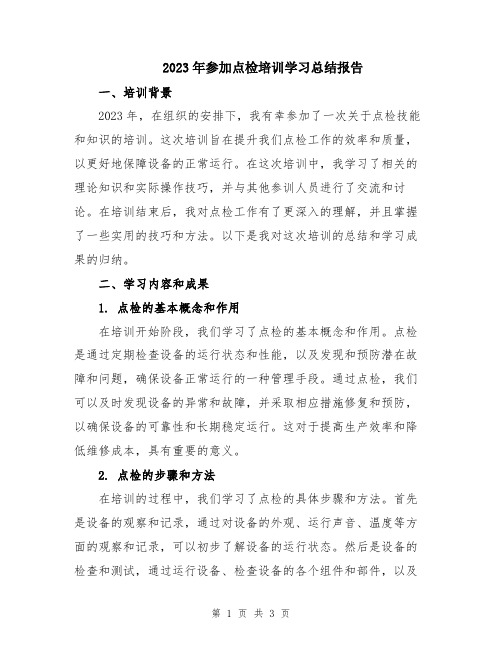 2023年参加点检培训学习总结报告

一、培训背景

2023年，在组织的安排下，我有幸参加了一次关于点检技能和知识的培训。这次培训旨在提升我们点检工作的效率和质量，以更好地保障设备的正常运行。在这次培训中，我学习了相关的理论知识和实际操作技巧，并与其他参训人员进行了交流和讨论。在培训结束后，我对点检工作有了更深入的理解，并且掌握了一些实用的技巧和方法。以下是我对这次培训的总结和学习成果的归纳。

二、学习内容和成果

1. 点检的基本概念和作用

在培训开始阶段，我们学习了点检的基本概念和作用。点检是通过定期检查设备的运行状态和性能，以及发现和预防潜在故障和问题，确保设备正常运行的一种管理手段。通过点检，我们可以及时发现设备的异常和故障，并采取相应措施修复和预防，以确保设备的可靠性和长期稳定运行。这对于提高生产效率和降低维修成本，具有重要的意义。

2. 点检的步骤和方法

在培训的过程中，我们学习了点检的具体步骤和方法。首先是设备的观察和记录，通过对设备的外观、运行声音、温度等方面的观察和记录，可以初步了解设备的运行状态。然后是设备的检查和测试，通过运行设备、检查设备的各个组件和部件，以及

第 1 页 共 3 页